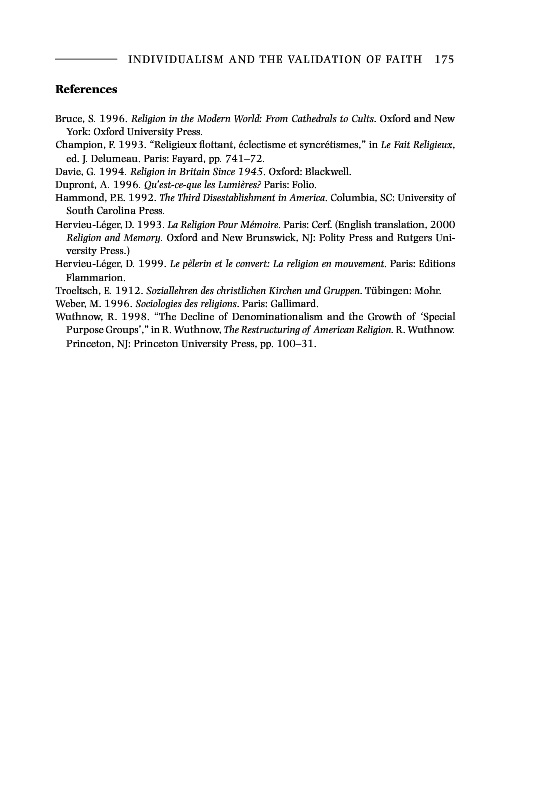 INDIVIDUALISM AND THE VALIDATION OF FAITH 175

References

Bruce, S. 1996. Religion in the Modern World: From Cathedrals to Cults. Oxford and New York: Oxford University Press.
Champion, F. 1993. "Religieux flottant, éclectisme et syncrétismes," in Le Fait Religieux, ed. J. Delumeau. Paris: Fayard, pp. 741–72.
Davie, G. 1994. Religion in Britain Since 1945. Oxford: Blackwell.
Dupront, A. 1996. Qu'est-ce-que les Lumières? Paris: Folio.
Hammond, P.E. 1992. The Third Disestablishment in America. Columbia, SC: University of South Carolina Press.
Hervieu-Léger, D. 1993. La Religion Pour Mémoire. Paris: Cerf. (English translation, 2000 Religion and Memory. Oxford and New Brunswick, NJ: Polity Press and Rutgers University Press.)
Hervieu-Léger, D. 1999. Le pèlerin et le convert: La religion en mouvement. Paris: Editions Flammarion.
Troeltsch, E. 1912. Soziallehren des christlichen Kirchen und Gruppen. Tübingen: Mohr.
Weber, M. 1996. Sociologies des religions. Paris: Gallimard.
Wuthnow, R. 1998. "The Decline of Denominationalism and the Growth of 'Special Purpose Groups'," in R. Wuthnow, The Restructuring of American Religion. R. Wuthnow. Princeton, NJ: Princeton University Press, pp. 100–31.